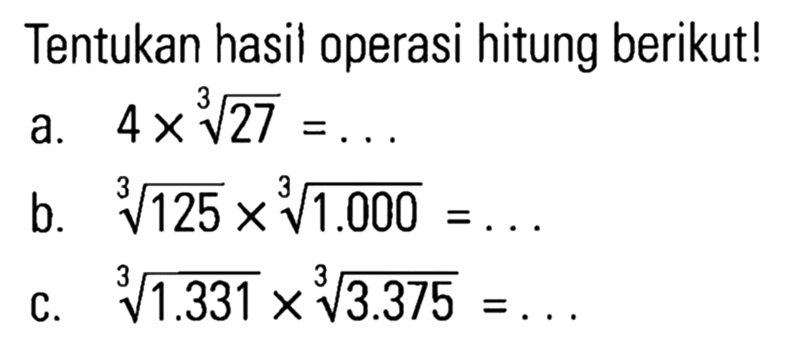 Tentukan hasil operasi hitung berikut!

a. $4 \times \sqrt[3]{27} = \ldots$

b. $\sqrt[3]{125} \times \sqrt[3]{1.000} = \ldots$

c. $\sqrt[3]{1.331} \times \sqrt[3]{3.375} = \ldots$